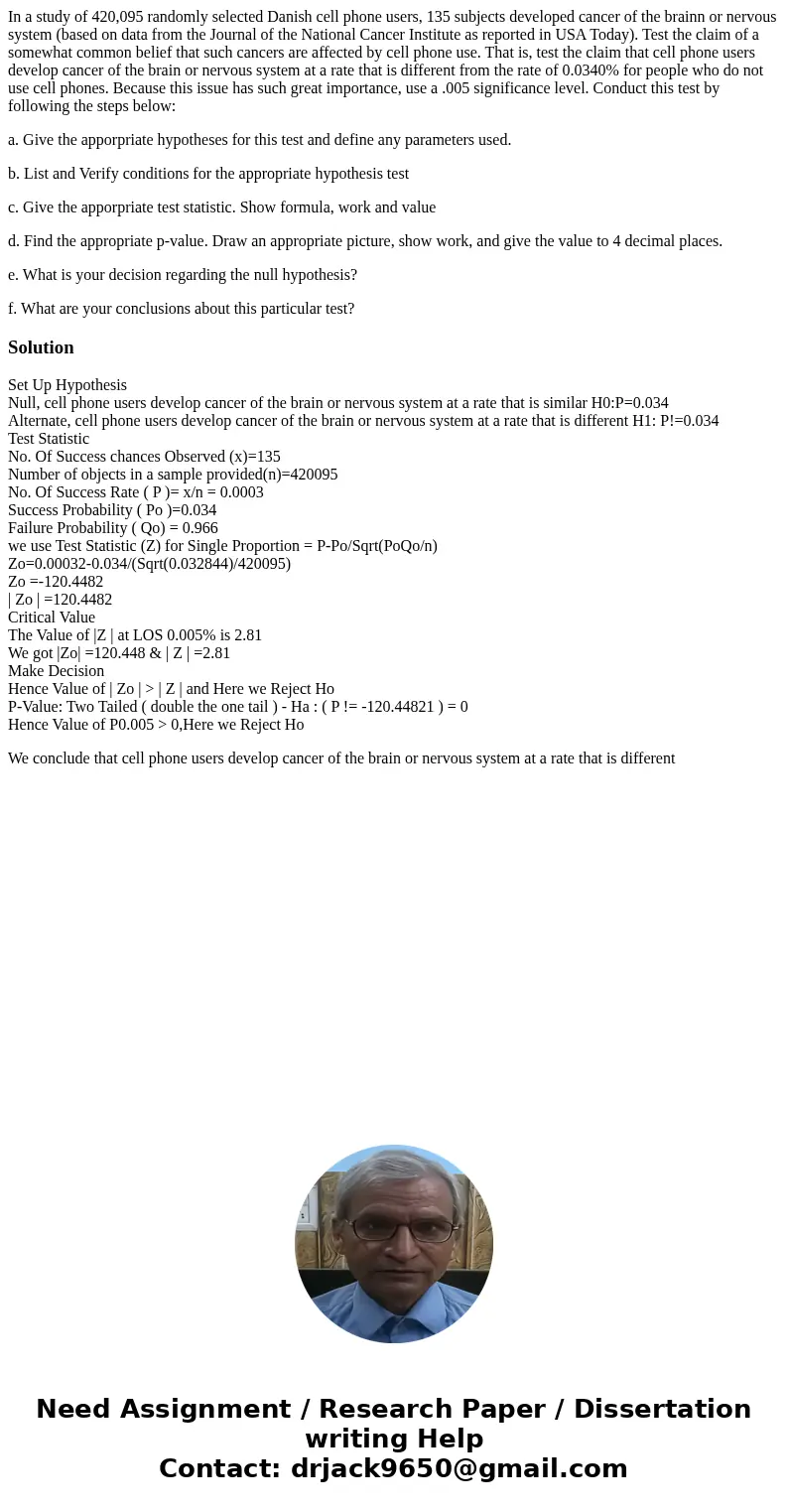 In a study of 420,095 randomly selected Danish cell phone users, 135 subjects developed cancer of the brainn or nervous system (based on data from the Journal of the National Cancer Institute as reported in USA Today). Test the claim of a somewhat common belief that such cancers are affected by cell phone use. That is, test the claim that cell phone users develop cancer of the brain or nervous system at a rate that is different from the rate of 0.0340% for people who do not use cell phones. Because this issue has such great importance, use a .005 significance level. Conduct this test by following the steps below:

a. Give the apporpriate hypotheses for this test and define any parameters used.

b. List and Verify conditions for the appropriate hypothesis test

c. Give the apporpriate test statistic. Show formula, work and value

d. Find the appropriate p-value. Draw an appropriate picture, show work, and give the value to 4 decimal places.

e. What is your decision regarding the null hypothesis?

f. What are your conclusions about this particular test?

Solution

Set Up Hypothesis
Null, cell phone users develop cancer of the brain or nervous system at a rate that is similar H0:P=0.034
Alternate, cell phone users develop cancer of the brain or nervous system at a rate that is different H1: P!=0.034
Test Statistic
No. Of Success chances Observed (x)=135
Number of objects in a sample provided(n)=420095
No. Of Success Rate ( P )= x/n = 0.0003
Success Probability ( Po )=0.034
Failure Probability ( Qo) = 0.966
we use Test Statistic (Z) for Single Proportion = P-Po/Sqrt(PoQo/n)
Zo=0.00032-0.034/(Sqrt(0.032844)/420095)
Zo =-120.4482
| Zo | =120.4482
Critical Value
The Value of |Z | at LOS 0.005% is 2.81
We got |Zo| =120.448 & | Z | =2.81
Make Decision
Hence Value of | Zo | > | Z | and Here we Reject Ho
P-Value: Two Tailed ( double the one tail ) - Ha : ( P != -120.44821 ) = 0
Hence Value of P0.005 > 0,Here we Reject Ho

We conclude that cell phone users develop cancer of the brain or nervous system at a rate that is different

Need Assignment / Research Paper / Dissertation writing Help
Contact: drjack9650@gmail.com